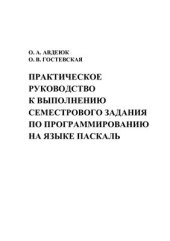 О. А. АВДЕЮК
О. В. ГОСТЕВСКАЯ

ПРАКТИЧЕСКОЕ РУКОВОДСТВО К ВЫПОЛНЕНИЮ СЕМЕСТРОВОГО ЗАДАНИЯ ПО ПРОГРАММИРОВАНИЮ НА ЯЗЫКЕ ПАСКАЛЬ